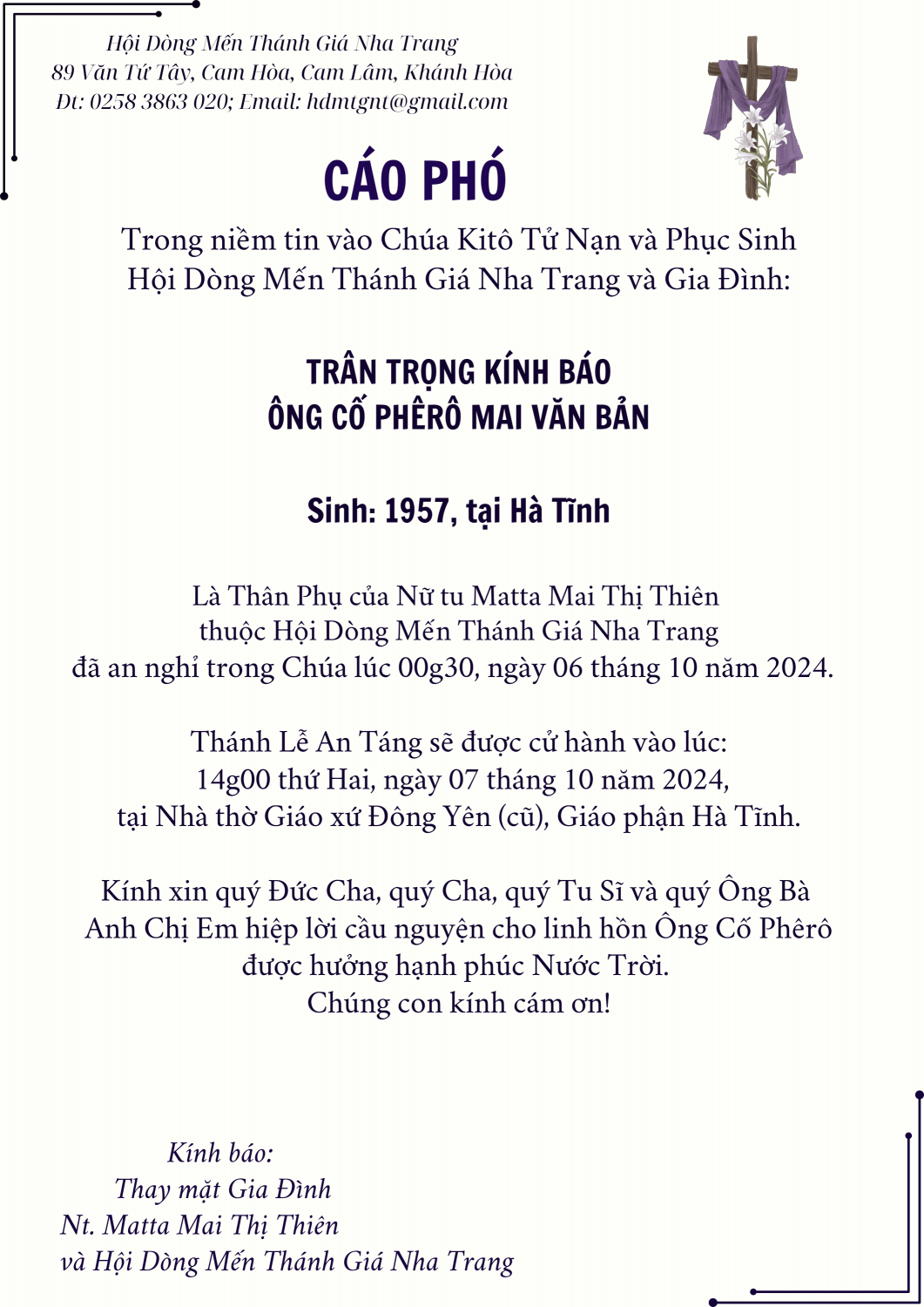 Hội Dòng Mến Thánh Giá Nha Trang
89 Văn Tứ Tây, Cam Hòa, Cam Lâm, Khánh Hòa
Đt: 0258 3863 020; Email: hdmtgnt@gmail.com

CÁO PHÓ

Trong niềm tin vào Chúa Kitô Tử Nạn và Phục Sinh
Hội Dòng Mến Thánh Giá Nha Trang và Gia Đình:

TRÂN TRỌNG KÍNH BÁO
ÔNG CỐ PHÊRÔ MAI VĂN BẢN

Sinh: 1957, tại Hà Tĩnh

Là Thân Phụ của Nữ tu Matta Mai Thị Thiên
thuộc Hội Dòng Mến Thánh Giá Nha Trang
đã an nghỉ trong Chúa lúc 00g30, ngày 06 tháng 10 năm 2024.

Thánh Lễ An Táng sẽ được cử hành vào lúc:
14g00 thứ Hai, ngày 07 tháng 10 năm 2024,
tại Nhà thờ Giáo xứ Đông Yên (cũ), Giáo phận Hà Tĩnh.

Kính xin quý Đức Cha, quý Cha, quý Tu Sĩ và quý Ông Bà
Anh Chị Em hiệp lời cầu nguyện cho linh hồn Ông Cố Phêrô
được hưởng hạnh phúc Nước Trời.
Chúng con kính cám ơn!

Kính báo:
Thay mặt Gia Đình
Nt. Matta Mai Thị Thiên
và Hội Dòng Mến Thánh Giá Nha Trang